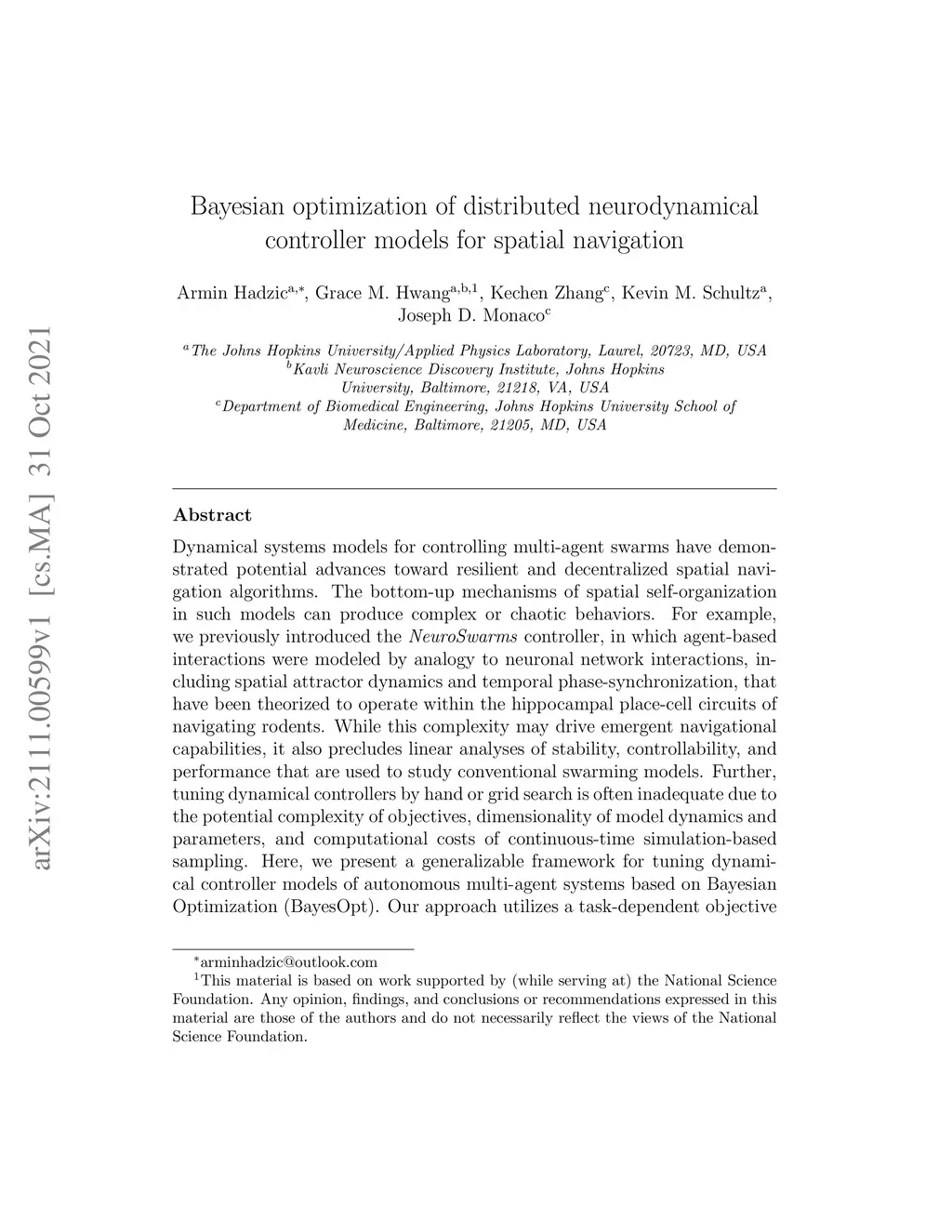 arXiv:2111.00599v1 [cs.MA] 31 Oct 2021

Bayesian optimization of distributed neurodynamical controller models for spatial navigation

Armin Hadzic$^{a,*}$, Grace M. Hwang$^{a,b,1}$, Kechen Zhang$^{c}$, Kevin M. Schultz$^{a}$, Joseph D. Monaco$^{c}$

$^{a}$The Johns Hopkins University/Applied Physics Laboratory, Laurel, 20723, MD, USA
$^{b}$Kavli Neuroscience Discovery Institute, Johns Hopkins University, Baltimore, 21218, VA, USA
$^{c}$Department of Biomedical Engineering, Johns Hopkins University School of Medicine, Baltimore, 21205, MD, USA

Abstract

Dynamical systems models for controlling multi-agent swarms have demonstrated potential advances toward resilient and decentralized spatial navigation algorithms. The bottom-up mechanisms of spatial self-organization in such models can produce complex or chaotic behaviors. For example, we previously introduced the NeuroSwarms controller, in which agent-based interactions were modeled by analogy to neuronal network interactions, including spatial attractor dynamics and temporal phase-synchronization, that have been theorized to operate within the hippocampal place-cell circuits of navigating rodents. While this complexity may drive emergent navigational capabilities, it also precludes linear analyses of stability, controllability, and performance that are used to study conventional swarming models. Further, tuning dynamical controllers by hand or grid search is often inadequate due to the potential complexity of objectives, dimensionality of model dynamics and parameters, and computational costs of continuous-time simulation-based sampling. Here, we present a generalizable framework for tuning dynamical controller models of autonomous multi-agent systems based on Bayesian Optimization (BayesOpt). Our approach utilizes a task-dependent objective

$^{*}$arminhadzic@outlook.com
$^{1}$This material is based on work supported by (while serving at) the National Science Foundation. Any opinion, findings, and conclusions or recommendations expressed in this material are those of the authors and do not necessarily reflect the views of the National Science Foundation.